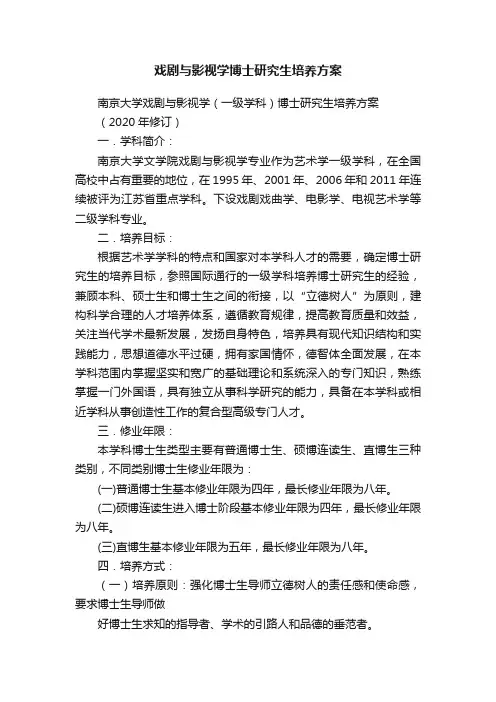 戏剧与影视学博士研究生培养方案

南京大学戏剧与影视学（一级学科）博士研究生培养方案

（2020 年修订）

一．学科简介：

南京大学文学院戏剧与影视学专业作为艺术学一级学科，在全国高校中占有重要的地位，在 1995 年、2001 年、2006 年和 2011 年连续被评为江苏省重点学科。下设戏剧戏曲学、电影学、电视艺术学等二级学科专业。

二．培养目标：

根据艺术学学科的特点和国家对本学科人才的需要，确定博士研究生的培养目标，参照国际通行的一级学科培养博士研究生的经验，兼顾本科、硕士生和博士生之间的衔接，以“立德树人”为原则，建构科学合理的人才培养体系，遵循教育规律，提高教育质量和效益，关注当代学术最新发展，发扬自身特色，培养具有现代知识结构和实践能力，思想道德水平过硬，拥有家国情怀，德智体全面发展，在本学科范围内掌握坚实和宽广的基础理论和系统深入的专门知识，熟练掌握一门外国语，具有独立从事科学研究的能力，具备在本学科或相近学科从事创造性工作的复合型高级专门人才。

三．修业年限：

本学科博士生类型主要有普通博士生、硕博连读生、直博生三种类别，不同类别博士生修业年限为：

(一)普通博士生基本修业年限为四年，最长修业年限为八年。

(二)硕博连读生进入博士阶段基本修业年限为四年，最长修业年限为八年。

(三)直博生基本修业年限为五年，最长修业年限为八年。

四．培养方式：

（一）培养原则：强化博士生导师立德树人的责任感和使命感，要求博士生导师做

好博士生求知的指导者、学术的引路人和品德的垂范者。